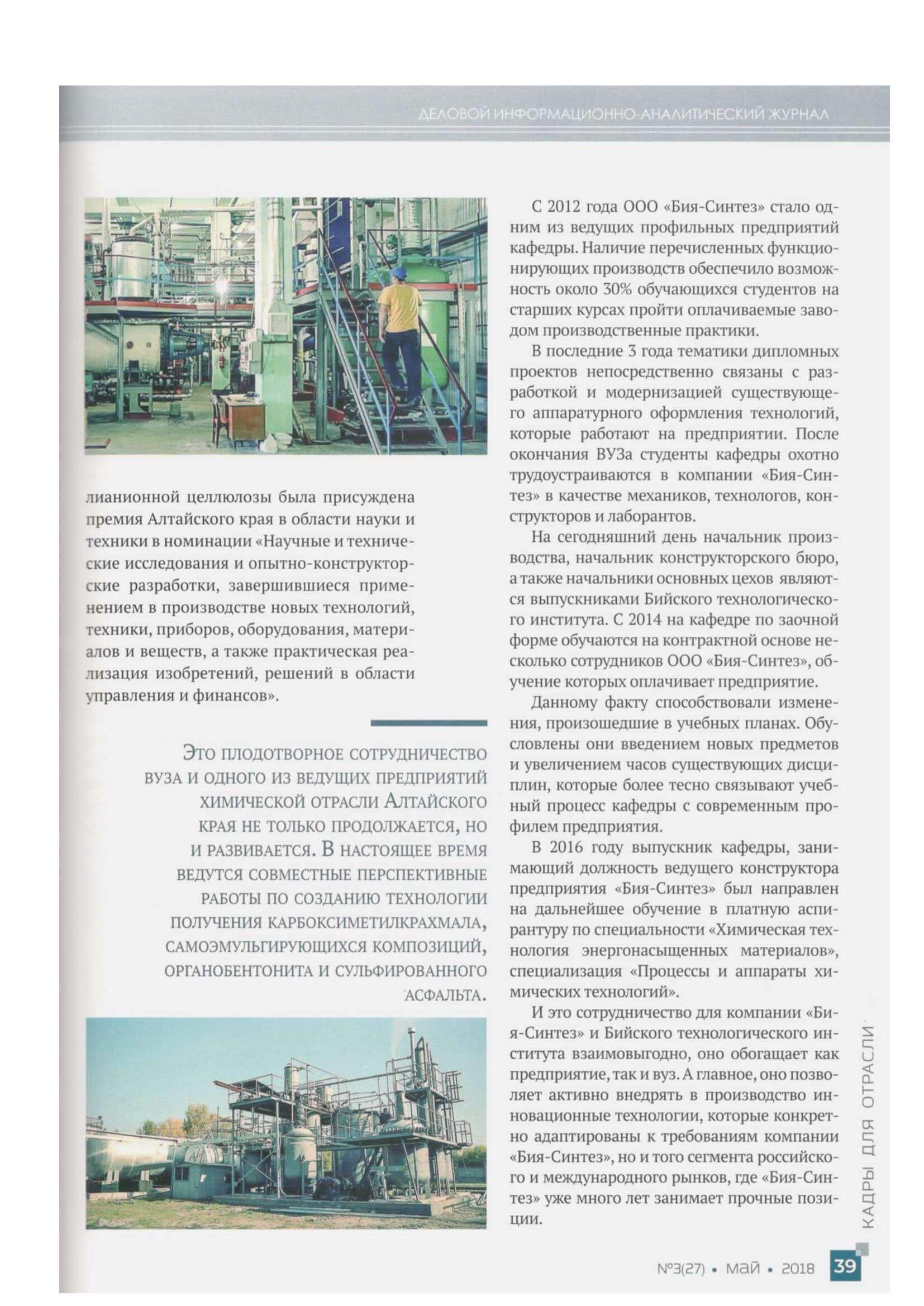 ДЕЛОВОЙ ИНФОРМАЦИОННО-АНАЛИТИЧЕСКИЙ ЖУРНАЛ

лианионной целлюлозы была присуждена премия Алтайского края в области науки и техники в номинации «Научные и технические исследования и опытно-конструкторские разработки, завершившиеся применением в производстве новых технологий, техники, приборов, оборудования, материалов и веществ, а также практическая реализация изобретений, решений в области управления и финансов».

Это плодотворное сотрудничество вуза и одного из ведущих предприятий химической отрасли Алтайского края не только продолжается, но и развивается. В настоящее время ведутся совместные перспективные работы по созданию технологии получения карбоксиметилкрахмала, самоэмульгирующихся композиций, органобентонита и сульфированного асфальта.

С 2012 года ООО «Бия-Синтез» стало одним из ведущих профильных предприятий кафедры. Наличие перечисленных функционирующих производств обеспечило возможность около 30% обучающихся студентов на старших курсах пройти оплачиваемые заводом производственные практики.

В последние 3 года тематики дипломных проектов непосредственно связаны с разработкой и модернизацией существующего аппаратурного оформления технологий, которые работают на предприятии. После окончания ВУЗа студенты кафедры охотно трудоустраиваются в компании «Бия-Синтез» в качестве механиков, технологов, конструкторов и лаборантов.

На сегодняшний день начальник производства, начальник конструкторского бюро, а также начальники основных цехов являются выпускниками Бийского технологического института. С 2014 на кафедре по заочной форме обучаются на контрактной основе несколько сотрудников ООО «Бия-Синтез», обучение которых оплачивает предприятие.

Данному факту способствовали изменения, произошедшие в учебных планах. Обусловлены они введением новых предметов и увеличением часов существующих дисциплин, которые более тесно связывают учебный процесс кафедры с современным профилем предприятия.

В 2016 году выпускник кафедры, занимающий должность ведущего конструктора предприятия «Бия-Синтез» был направлен на дальнейшее обучение в платную аспирантуру по специальности «Химическая технология энергонасыщенных материалов», специализация «Процессы и аппараты химических технологий».

И это сотрудничество для компании «Бия-Синтез» и Бийского технологического института взаимовыгодно, оно обогащает как предприятие, так и вуз. А главное, оно позволяет активно внедрять в производство инновационные технологии, которые конкретно адаптированы к требованиям компании «Бия-Синтез», но и того сегмента российского и международного рынков, где «Бия-Синтез» уже много лет занимает прочные позиции.

КАДРЫ ДЛЯ ОТРАСЛИ

№3(27) • май • 2018 39